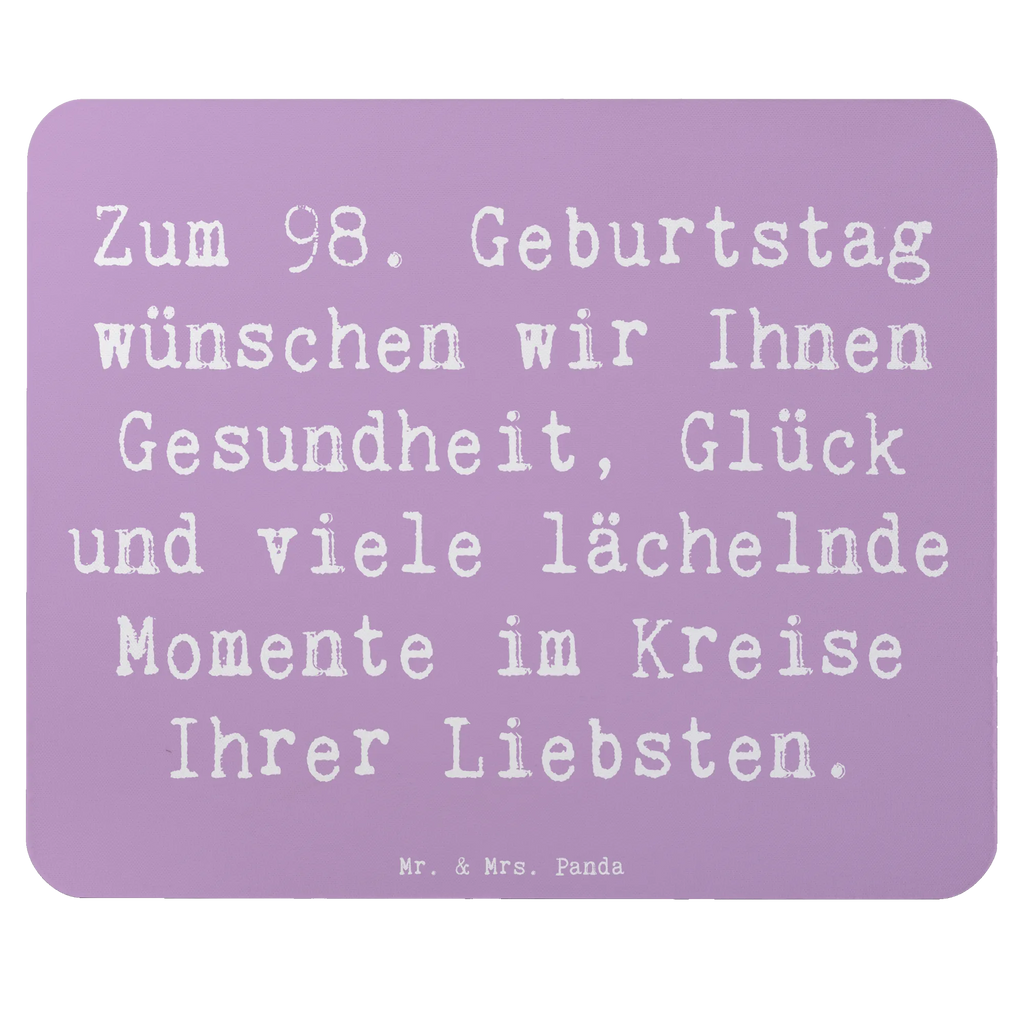 Zum 98. Geburtstag wünschen wir Ihnen Gesundheit, Glück und viele lächelnde Momente im Kreise Ihrer Liebsten.

Mr. & Mrs. Panda